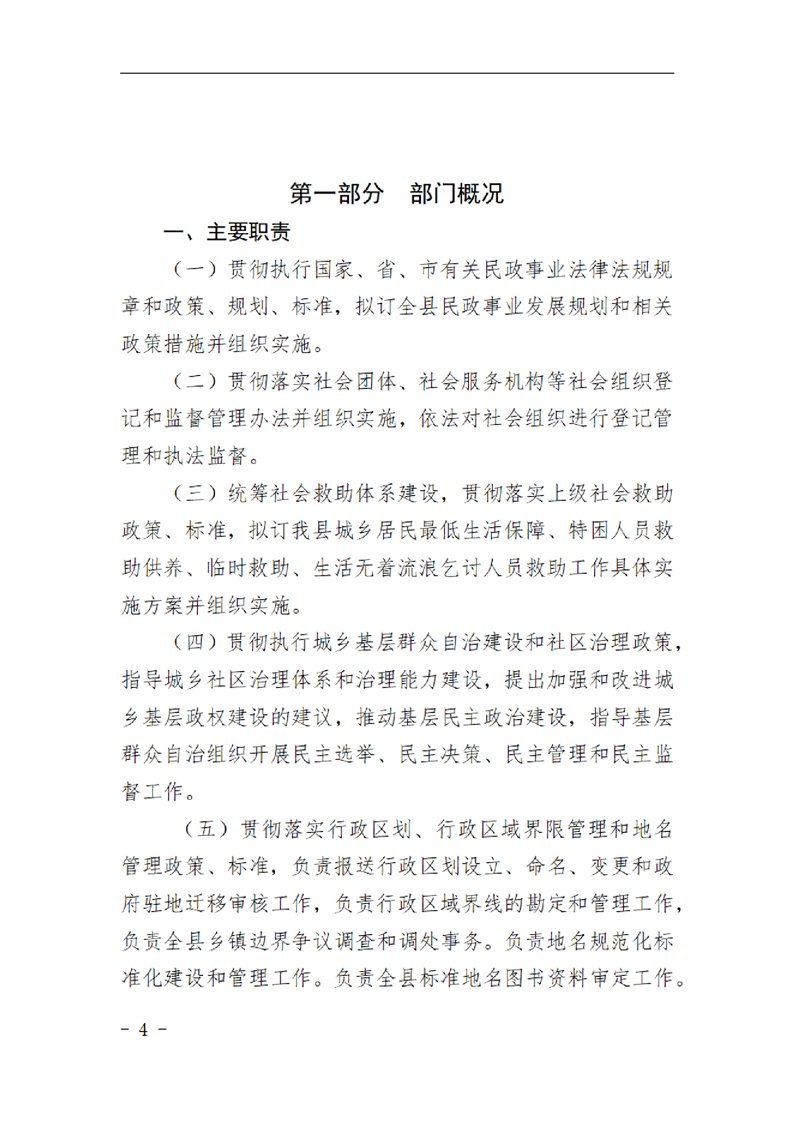 第一部分　部门概况

一、主要职责

（一）贯彻执行国家、省、市有关民政事业法律法规规章和政策、规划、标准，拟订全县民政事业发展规划和相关政策措施并组织实施。

（二）贯彻落实社会团体、社会服务机构等社会组织登记和监督管理办法并组织实施，依法对社会组织进行登记管理和执法监督。

（三）统筹社会救助体系建设，贯彻落实上级社会救助政策、标准，拟订我县城乡居民最低生活保障、特困人员救助供养、临时救助、生活无着流浪乞讨人员救助工作具体实施方案并组织实施。

（四）贯彻执行城乡基层群众自治建设和社区治理政策，指导城乡社区治理体系和治理能力建设，提出加强和改进城乡基层政权建设的建议，推动基层民主政治建设，指导基层群众自治组织开展民主选举、民主决策、民主管理和民主监督工作。

（五）贯彻落实行政区划、行政区域界限管理和地名管理政策、标准，负责报送行政区划设立、命名、变更和政府驻地迁移审核工作，负责行政区域界线的勘定和管理工作，负责全县乡镇边界争议调查和调处事务。负责地名规范化标准化建设和管理工作。负责全县标准地名图书资料审定工作。

- 4 -